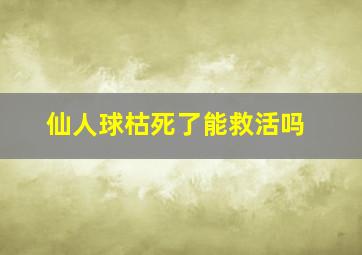 仙人球枯死了能救活吗